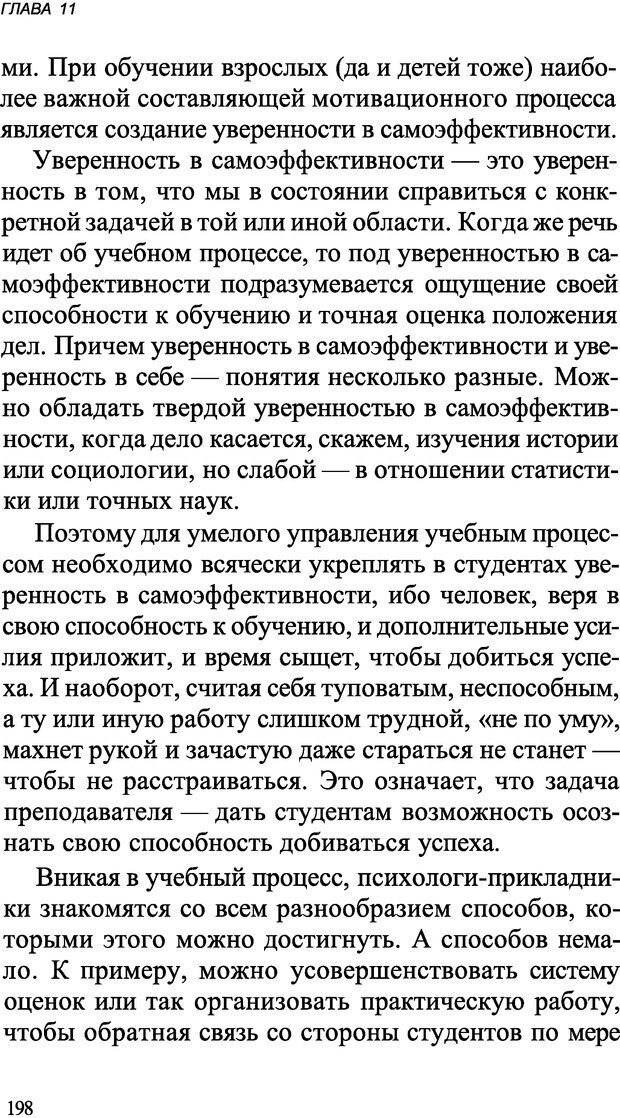 ГЛАВА 11

ми. При обучении взрослых (да и детей тоже) наиболее важной составляющей мотивационного процесса является создание уверенности в самоэффективности.

Уверенность в самоэффективности — это уверенность в том, что мы в состоянии справиться с конкретной задачей в той или иной области. Когда же речь идет об учебном процессе, то под уверенностью в самоэффективности подразумевается ощущение своей способности к обучению и точная оценка положения дел. Причем уверенность в самоэффективности и уверенность в себе — понятия несколько разные. Можно обладать твердой уверенностью в самоэффективности, когда дело касается, скажем, изучения истории или социологии, но слабой — в отношении статистики или точных наук.

Поэтому для умелого управления учебным процессом необходимо всячески укреплять в студентах уверенность в самоэффективности, ибо человек, веря в свою способность к обучению, и дополнительные усилия приложит, и время сыщет, чтобы добиться успеха. И наоборот, считая себя туповатым, неспособным, а ту или иную работу слишком трудной, «не по уму», махнет рукой и зачастую даже стараться не станет — чтобы не расстраиваться. Это означает, что задача преподавателя — дать студентам возможность осознать свою способность добиваться успеха.

Вникая в учебный процесс, психологи-прикладники знакомятся со всем разнообразием способов, которыми этого можно достигнуть. А способов немало. К примеру, можно усовершенствовать систему оценок или так организовать практическую работу, чтобы обратная связь со стороны студентов по мере

198